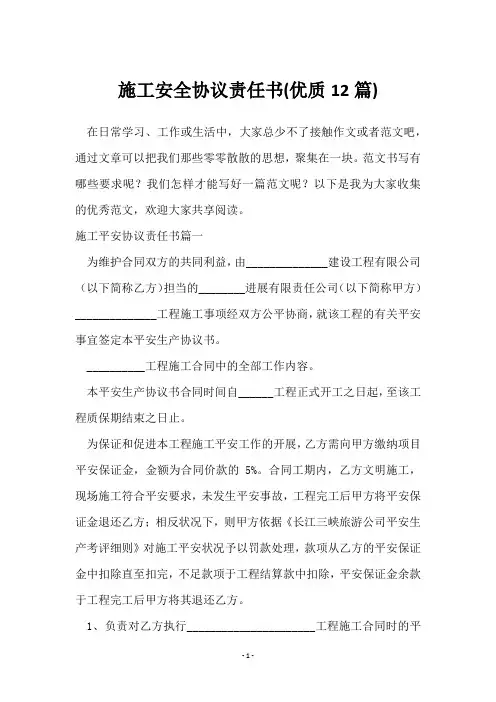 施工安全协议责任书(优质 12 篇)

在日常学习、工作或生活中，大家总少不了接触作文或者范文吧，通过文章可以把我们那些零零散散的思想，聚集在一块。范文书写有哪些要求呢？我们怎样才能写好一篇范文呢？以下是我为大家收集的优秀范文，欢迎大家共享阅读。

施工平安协议责任书篇一

为维护合同双方的共同利益，由______________建设工程有限公司（以下简称乙方）担当的________进展有限责任公司（以下简称甲方）______________工程施工事项经双方公平协商，就该工程的有关平安事宜签定本平安生产协议书。

__________工程施工合同中的全部工作内容。

本平安生产协议书合同时间自______工程正式开工之日起，至该工程质保期结束之日止。

为保证和促进本工程施工平安工作的开展，乙方需向甲方缴纳项目平安保证金，金额为合同价款的 5%。合同工期内，乙方文明施工，现场施工符合平安要求，未发生平安事故，工程完工后甲方将平安保证金退还乙方；相反状况下，则甲方依据《长江三峡旅游公司平安生产考评细则》对施工平安状况予以罚款处理，款项从乙方的平安保证金中扣除直至扣完，不足款项于工程结算款中扣除，平安保证金余款于工程完工后甲方将其退还乙方。

1、负责对乙方执行______________________工程施工合同时的平

- 1 -